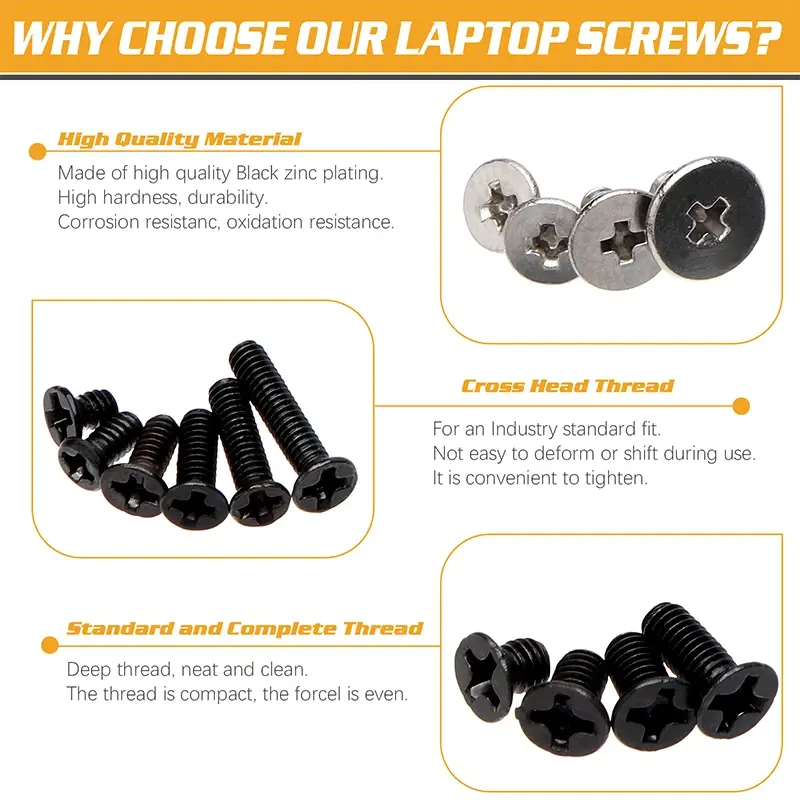 WHY CHOOSE OUR LAPTOP SCREWS?

High Quality Material

Made of high quality Black zinc plating.
High hardness, durability.
Corrosion resistanc, oxidation resistance.

Cross Head Thread

For an Industry standard fit.
Not easy to deform or shift during use.
It is convenient to tighten.

Standard and Complete Thread

Deep thread, neat and clean.
The thread is compact, the forcel is even.